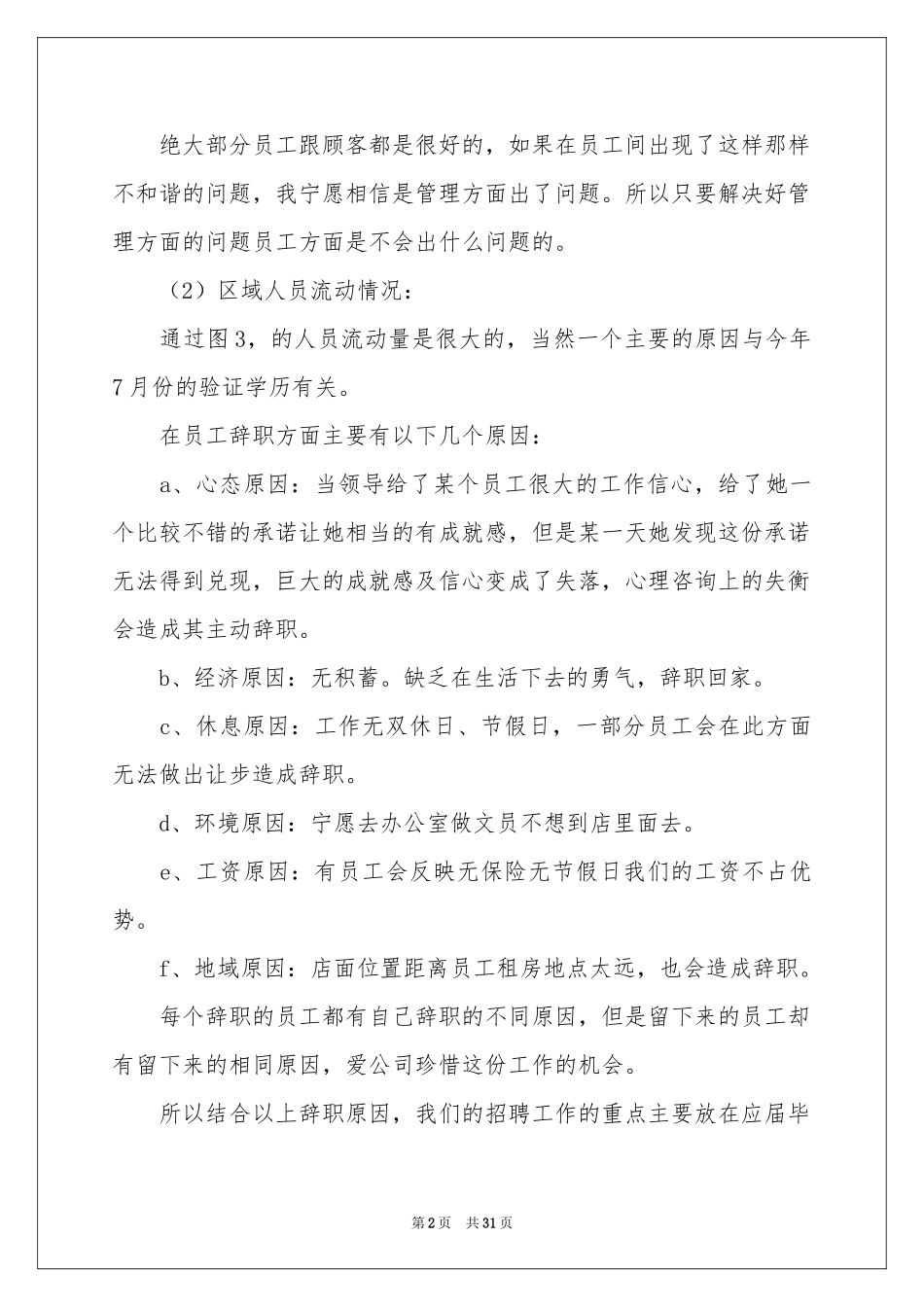 绝大部分员工跟顾客都是很好的，如果在员工间出现了这样那样不和谐的问题，我宁愿相信是管理方面出了问题。所以只要解决好管理方面的问题员工方面是不会出什么问题的。

（2）区域人员流动情况：

通过图3，的人员流动量是很大的，当然一个主要的原因与今年7月份的验证学历有关。

在员工辞职方面主要有以下几个原因：

a、心态原因：当领导给了某个员工很大的工作信心，给了她一个比较不错的承诺让她相当的有成就感，但是某一天她发现这份承诺无法得到兑现，巨大的成就感及信心变成了失落，心理咨询上的失衡会造成其主动辞职。

b、经济原因：无积蓄。缺乏在生活下去的勇气，辞职回家。

c、休息原因：工作无双休日、节假日，一部分员工会在此方面无法做出让步造成辞职。

d、环境原因：宁愿去办公室做文员不想到店里面去。

e、工资原因：有员工会反映无保险无节假日我们的工资不占优势。

f、地域原因：店面位置距离员工租房地点太远，也会造成辞职。

每个辞职的员工都有自己辞职的不同原因，但是留下来的员工却有留下来的相同原因，爱公司珍惜这份工作的机会。

所以结合以上辞职原因，我们的招聘工作的重点主要放在应届毕

第2页 共31页